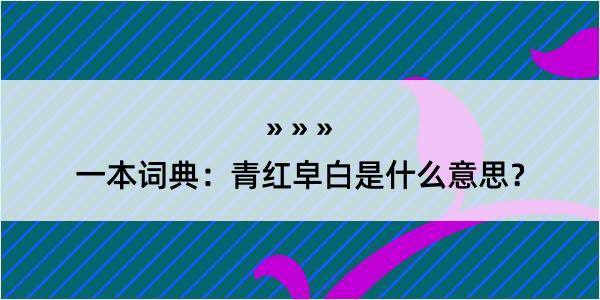 » » »

一本词典：青红皁白是什么意思？